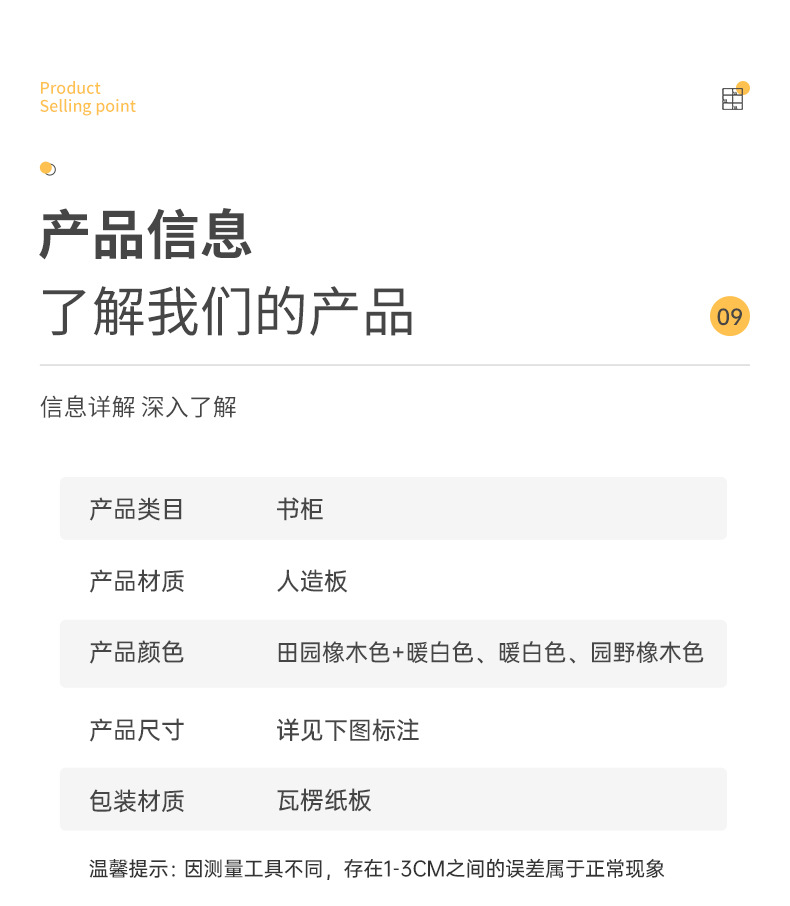 Product
Selling point

产品信息
了解我们的产品

09

信息详解 深入了解

产品类目 书柜

产品材质 人造板

产品颜色 田园橡木色+暖白色、暖白色、园野橡木色

产品尺寸 详见下图标注

包装材质 瓦楞纸板

温馨提示：因测量工具不同，存在1-3CM之间的误差属于正常现象